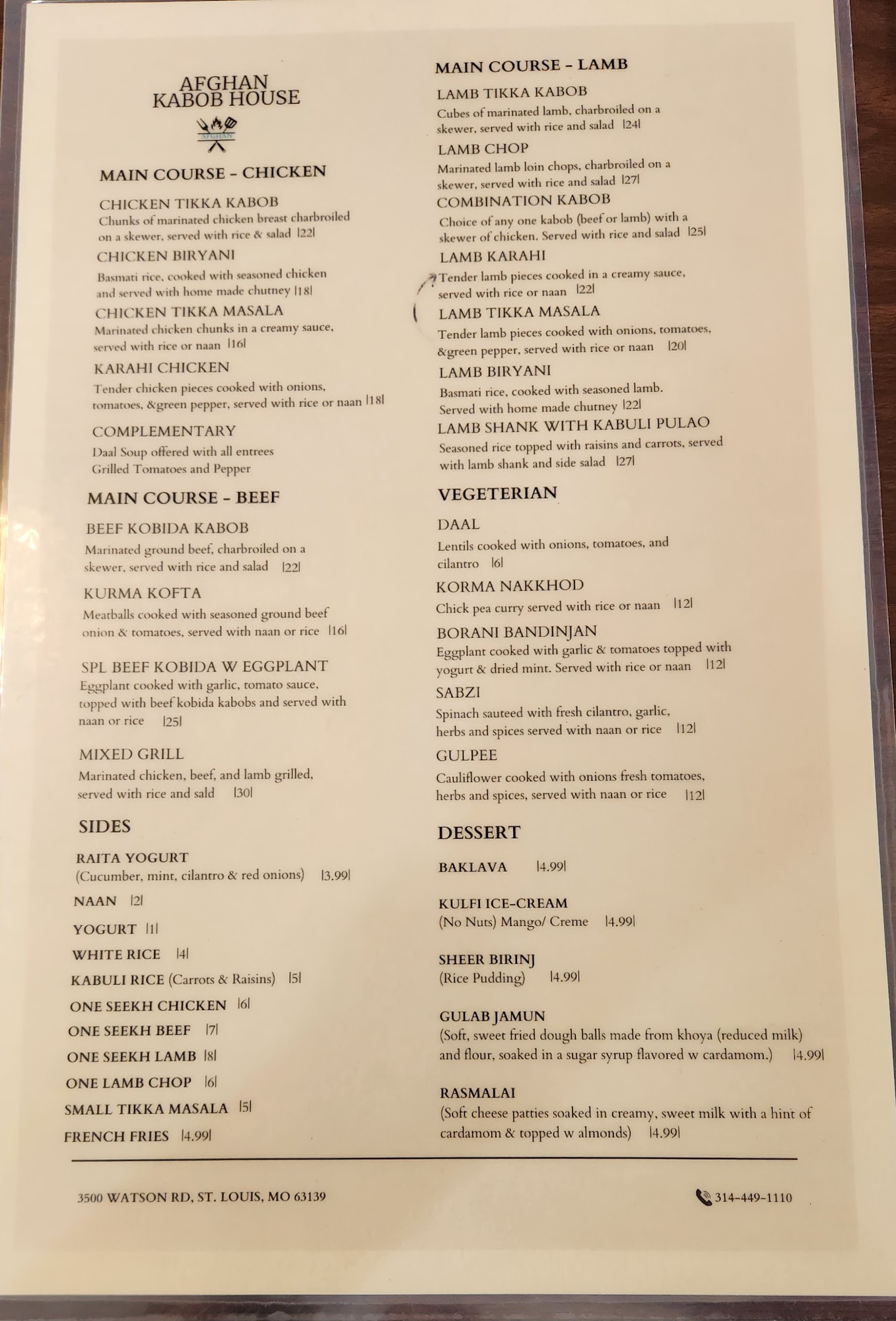 AFGHAN
KABOB HOUSE

MAIN COURSE - CHICKEN

CHICKEN TIKKA KABOB
Chunks of marinated chicken breast charbroiled on a skewer, served with rice & salad |22|

CHICKEN BIRYANI
Basmati rice, cooked with seasoned chicken and served with home made chutney |18|

CHICKEN TIKKA MASALA
Marinated chicken chunks in a creamy sauce, served with rice or naan |16|

KARAHI CHICKEN
Tender chicken pieces cooked with onions, tomatoes, &green pepper, served with rice or naan |18|

COMPLEMENTARY
Daal Soup offered with all entrees
Grilled Tomatoes and Pepper

MAIN COURSE - BEEF

BEEF KOBIDA KABOB
Marinated ground beef, charbroiled on a skewer, served with rice and salad |22|

KURMA KOFTA
Meatballs cooked with seasoned ground beef onion & tomatoes, served with naan or rice |16|

SPL BEEF KOBIDA W EGGPLANT
Eggplant cooked with garlic, tomato sauce, topped with beef kobida kabobs and served with naan or rice |25|

MIXED GRILL
Marinated chicken, beef, and lamb grilled, served with rice and sald |30|

SIDES

RAITA YOGURT
(Cucumber, mint, cilantro & red onions) |3.99|

NAAN |2|

YOGURT |1|

WHITE RICE |4|

KABULI RICE (Carrots & Raisins) |5|

ONE SEEKH CHICKEN |6|

ONE SEEKH BEEF |7|

ONE SEEKH LAMB |8|

ONE LAMB CHOP |6|

SMALL TIKKA MASALA |5|

FRENCH FRIES |4.99|

MAIN COURSE - LAMB

LAMB TIKKA KABOB
Cubes of marinated lamb, charbroiled on a skewer, served with rice and salad |24|

LAMB CHOP
Marinated lamb loin chops, charbroiled on a skewer, served with rice and salad |27|

COMBINATION KABOB
Choice of any one kabob (beef or lamb) with a skewer of chicken. Served with rice and salad |25|

LAMB KARAHI
Tender lamb pieces cooked in a creamy sauce, served with rice or naan |22|

LAMB TIKKA MASALA
Tender lamb pieces cooked with onions, tomatoes, &green pepper, served with rice or naan |20|

LAMB BIRYANI
Basmati rice, cooked with seasoned lamb. Served with home made chutney |22|

LAMB SHANK WITH KABULI PULAO
Seasoned rice topped with raisins and carrots, served with lamb shank and side salad |27|

VEGETERIAN

DAAL
Lentils cooked with onions, tomatoes, and cilantro |6|

KORMA NAKKHOD
Chick pea curry served with rice or naan |12|

BORANI BANDINJAN
Eggplant cooked with garlic & tomatoes topped with yogurt & dried mint. Served with rice or naan |12|

SABZI
Spinach sauteed with fresh cilantro, garlic, herbs and spices served with naan or rice |12|

GULPEE
Cauliflower cooked with onions fresh tomatoes, herbs and spices, served with naan or rice |12|

DESSERT

BAKLAVA |4.99|

KULFI ICE-CREAM
(No Nuts) Mango/ Creme |4.99|

SHEER BIRINJ
(Rice Pudding) |4.99|

GULAB JAMUN
(Soft, sweet fried dough balls made from khoya (reduced milk) and flour, soaked in a sugar syrup flavored w cardamom.) |4.99|

RASMALAI
(Soft cheese patties soaked in creamy, sweet milk with a hint of cardamom & topped w almonds) |4.99|

3500 WATSON RD, ST. LOUIS, MO 63139

314-449-1110